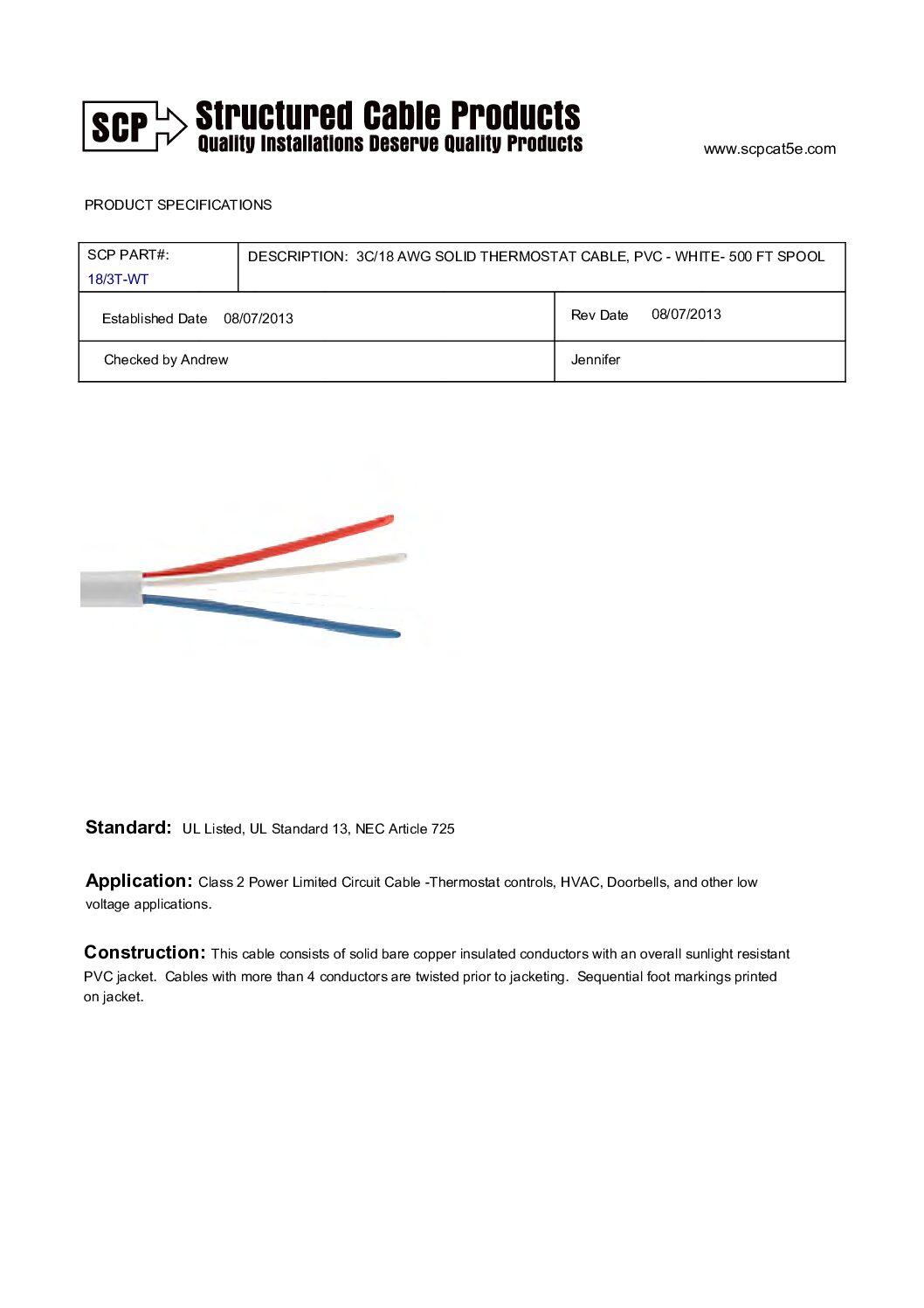 SCP Structured Cable Products
Quality Installations Deserve Quality Products

www.scpcat5e.com

PRODUCT SPECIFICATIONS

| SCP PART#: 18/3T-WT | DESCRIPTION: 3C/18 AWG SOLID THERMOSTAT CABLE, PVC - WHITE- 500 FT SPOOL |
|---|---|
| Established Date 08/07/2013 | Rev Date 08/07/2013 |
| Checked by Andrew | Jennifer |

Standard: UL Listed, UL Standard 13, NEC Article 725

Application: Class 2 Power Limited Circuit Cable -Thermostat controls, HVAC, Doorbells, and other low voltage applications.

Construction: This cable consists of solid bare copper insulated conductors with an overall sunlight resistant PVC jacket. Cables with more than 4 conductors are twisted prior to jacketing. Sequential foot markings printed on jacket.